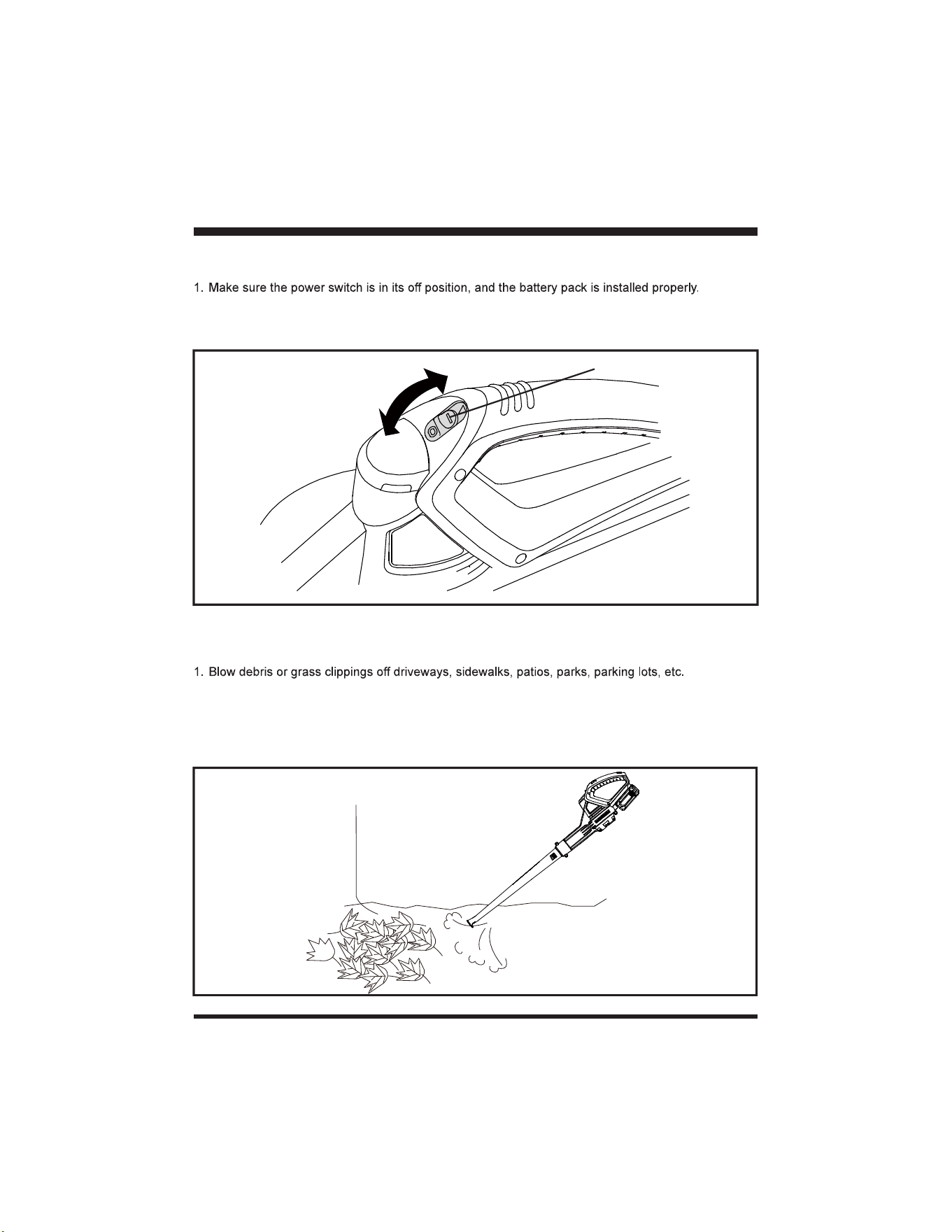 1. Make sure the power switch is in its off position, and the battery pack is installed properly.

1. Blow debris or grass clippings off driveways, sidewalks, patios, parks, parking lots, etc.